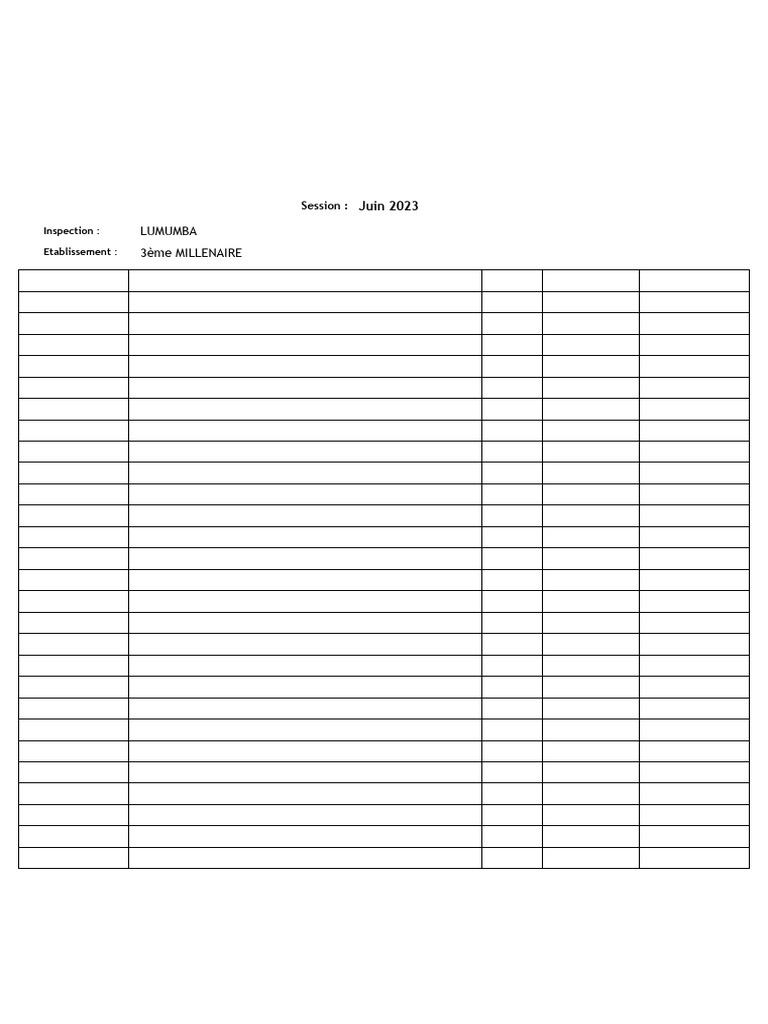 Session : Juin 2023

Inspection : LUMUMBA

Etablissement : 3ème MILLENAIRE